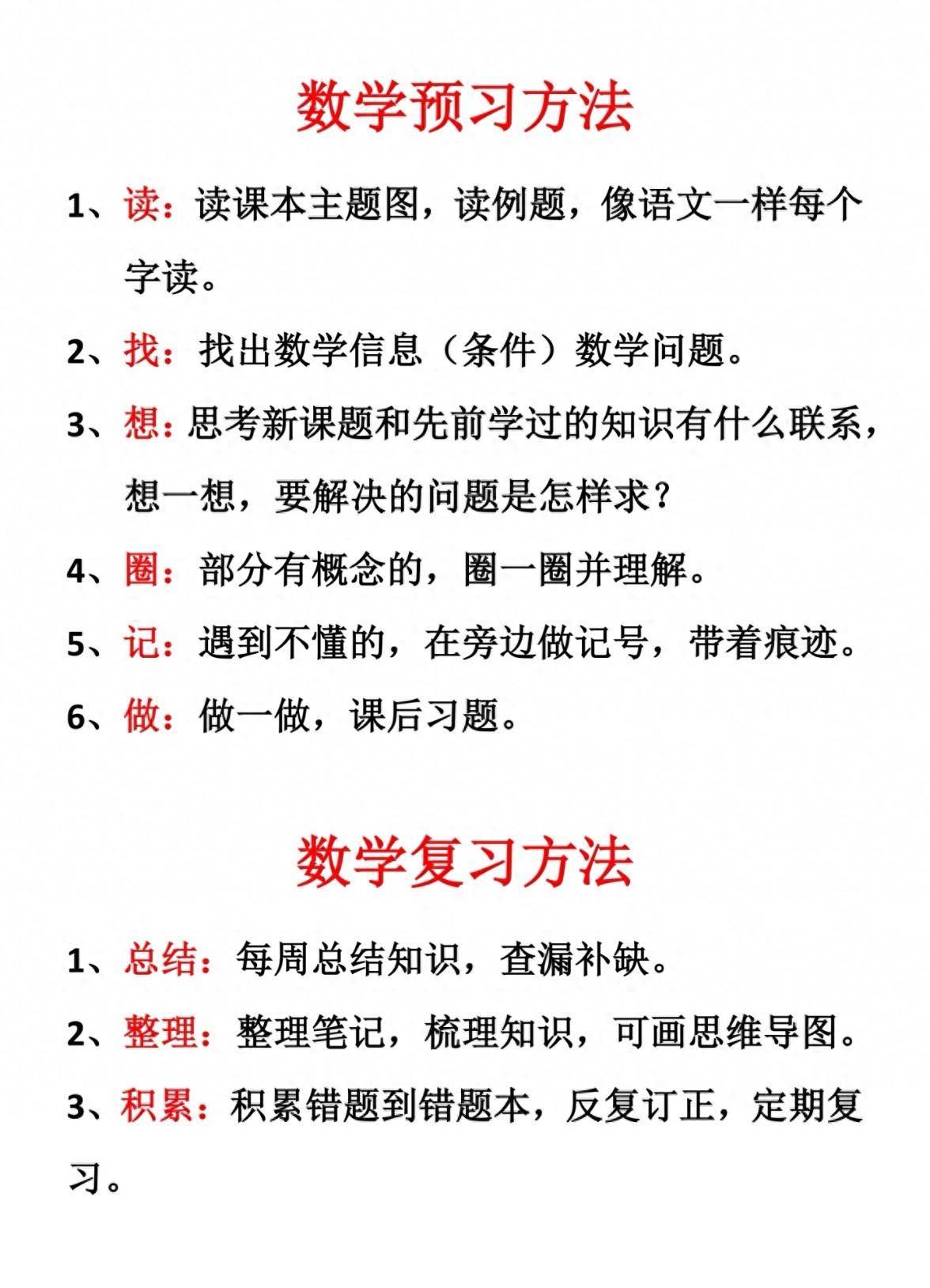 数学预习方法

1、读：读课本主题图，读例题，像语文一样每个字读。

2、找：找出数学信息（条件）数学问题。

3、想：思考新课题和先前学过的知识有什么联系，想一想，要解决的问题是怎样求？

4、圈：部分有概念的，圈一圈并理解。

5、记：遇到不懂的，在旁边做记号，带着痕迹。

6、做：做一做，课后习题。

数学复习方法

1、总结：每周总结知识，查漏补缺。

2、整理：整理笔记，梳理知识，可画思维导图。

3、积累：积累错题到错题本，反复订正，定期复习。